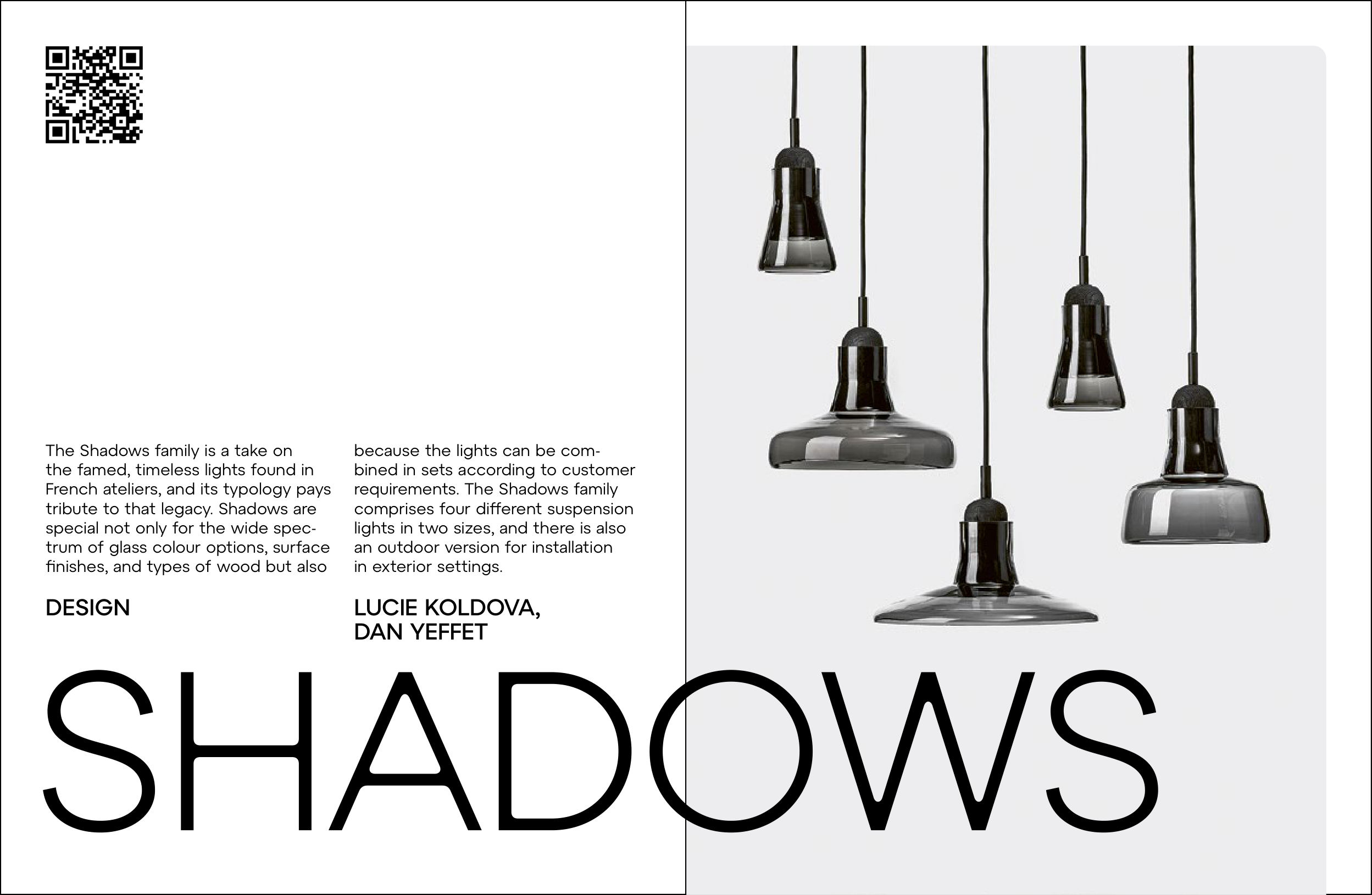 The Shadows family is a take on the famed, timeless lights found in French ateliers, and its typology pays tribute to that legacy. Shadows are special not only for the wide spectrum of glass colour options, surface finishes, and types of wood but also because the lights can be combined in sets according to customer requirements. The Shadows family comprises four different suspension lights in two sizes, and there is also an outdoor version for installation in exterior settings.

DESIGN

LUCIE KOLDOVA, DAN YEFFET

SHADOWS